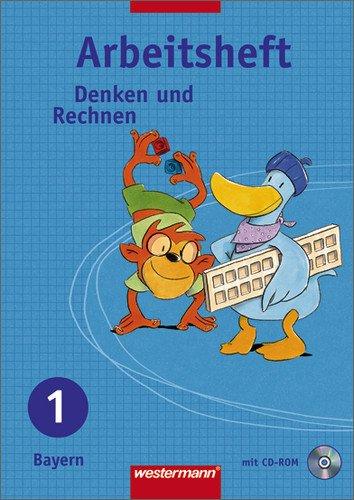 Arbeitsheft

Denken und Rechnen

1

Bayern

mit CD-ROM

westermann